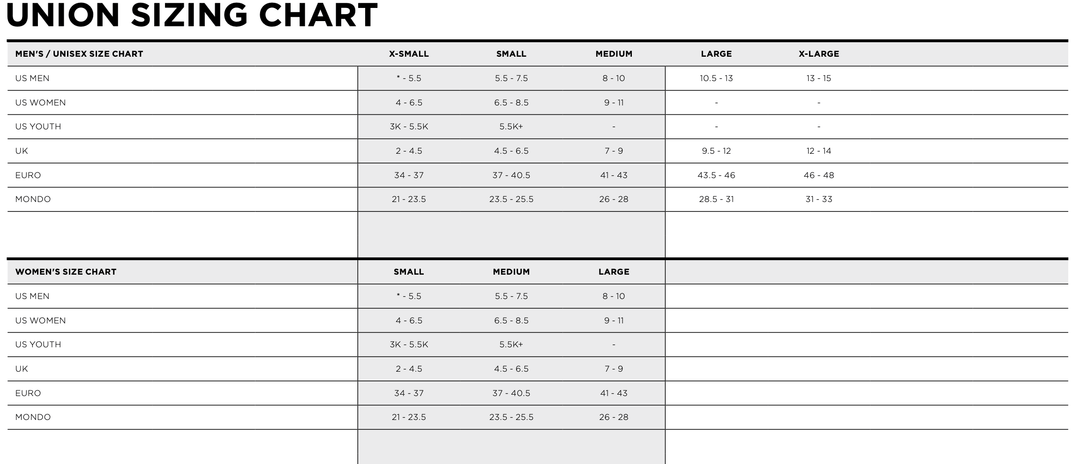 UNION SIZING CHART

| MEN'S / UNISEX SIZE CHART | X-SMALL | SMALL | MEDIUM | LARGE | X-LARGE |
|---|---|---|---|---|---|
| US MEN | * - 5.5 | 5.5 - 7.5 | 8 - 10 | 10.5 - 13 | 13 - 15 |
| US WOMEN | 4 - 6.5 | 6.5 - 8.5 | 9 - 11 | - | - |
| US YOUTH | 3K - 5.5K | 5.5K+ | - | - | - |
| UK | 2 - 4.5 | 4.5 - 6.5 | 7 - 9 | 9.5 - 12 | 12 - 14 |
| EURO | 34 - 37 | 37 - 40.5 | 41 - 43 | 43.5 - 46 | 46 - 48 |
| MONDO | 21 - 23.5 | 23.5 - 25.5 | 26 - 28 | 28.5 - 31 | 31 - 33 |

| WOMEN'S SIZE CHART | SMALL | MEDIUM | LARGE |
|---|---|---|---|
| US MEN | * - 5.5 | 5.5 - 7.5 | 8 - 10 |
| US WOMEN | 4 - 6.5 | 6.5 - 8.5 | 9 - 11 |
| US YOUTH | 3K - 5.5K | 5.5K+ | - |
| UK | 2 - 4.5 | 4.5 - 6.5 | 7 - 9 |
| EURO | 34 - 37 | 37 - 40.5 | 41 - 43 |
| MONDO | 21 - 23.5 | 23.5 - 25.5 | 26 - 28 |